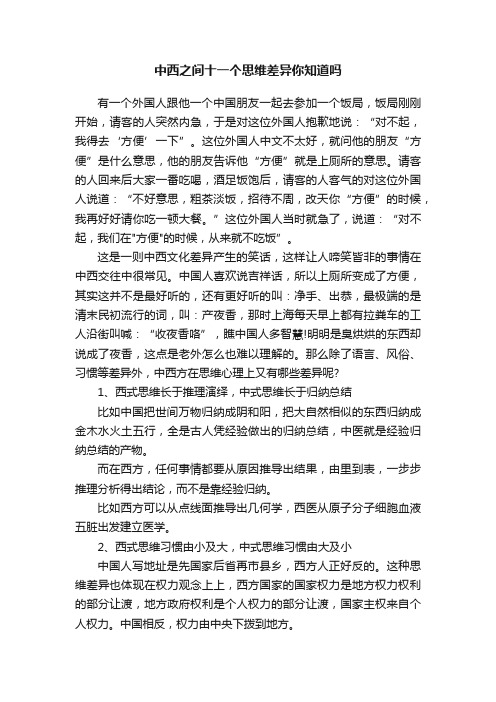 中西之间十一个思维差异你知道吗

有一个外国人跟他一个中国朋友一起去参加一个饭局，饭局刚刚开始，请客的人突然内急，于是对这位外国人抱歉地说：“对不起，我得去‘方便’一下”。这位外国人中文不太好，就问他的朋友“方便”是什么意思，他的朋友告诉他“方便”就是上厕所的意思。请客的人回来后大家一番吃喝，酒足饭饱后，请客的人客气的对这位外国人说道：“不好意思，粗茶淡饭，招待不周，改天你“方便”的时候，我再好好请你吃一顿大餐。”这位外国人当时就急了，说道：“对不起，我们在"方便"的时候，从来就不吃饭”。

这是一则中西文化差异产生的笑话，这样让人啼笑皆非的事情在中西交往中很常见。中国人喜欢说吉祥话，所以上厕所变成了方便，其实这并不是最好听的，还有更好听的叫：净手、出恭，最极端的是清末民初流行的词，叫：产夜香，那时上海每天早上都有拉粪车的工人沿街叫喊：“收夜香咯”，瞧中国人多智慧!明明是臭烘烘的东西却说成了夜香，这点是老外怎么也难以理解的。那么除了语言、风俗、习惯等差异外，中西方在思维心理上又有哪些差异呢?

1、西式思维长于推理演绎，中式思维长于归纳总结

比如中国把世间万物归纳成阴和阳，把大自然相似的东西归纳成金木水火土五行，全是古人凭经验做出的归纳总结，中医就是经验归纳总结的产物。

而在西方，任何事情都要从原因推导出结果，由里到表，一步步推理分析得出结论，而不是靠经验归纳。

比如西方可以从点线面推导出几何学，西医从原子分子细胞血液五脏出发建立医学。

2、西式思维习惯由小及大，中式思维习惯由大及小

中国人写地址是先国家后省再市县乡，西方人正好反的。这种思维差异也体现在权力观念上上，西方国家的国家权力是地方权力权利的部分让渡，地方政府权利是个人权力的部分让渡，国家主权来自个人权力。中国相反，权力由中央下拨到地方。